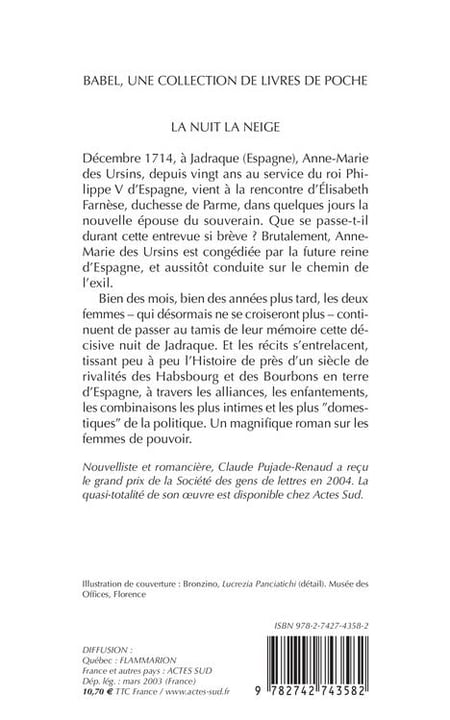 BABEL, UNE COLLECTION DE LIVRES DE POCHE

LA NUIT LA NEIGE

Décembre 1714, à Jadraque (Espagne), Anne-Marie des Ursins, depuis vingt ans au service du roi Philippe V d'Espagne, vient à la rencontre d'Élisabeth Farnèse, duchesse de Parme, dans quelques jours la nouvelle épouse du souverain. Que se passe-t-il durant cette entrevue si brève ? Brutalement, Anne-Marie des Ursins est congédiée par la future reine d'Espagne, et aussitôt conduite sur le chemin de l'exil.

Bien des mois, bien des années plus tard, les deux femmes – qui désormais ne se croiseront plus – continuent de passer au tamis de leur mémoire cette décisive nuit de Jadraque. Et les récits s'entrelacent, tissant peu à peu l'Histoire de près d'un siècle de rivalités des Habsbourg et des Bourbons en terre d'Espagne, à travers les alliances, les enfantements, les combinaisons les plus intimes et les plus "domestiques" de la politique. Un magnifique roman sur les femmes de pouvoir.

Nouvelliste et romancière, Claude Pujade-Renaud a reçu le grand prix de la Société des gens de lettres en 2004. La quasi-totalité de son œuvre est disponible chez Actes Sud.

Illustration de couverture : Bronzino, Lucrezia Panciatichi (détail). Musée des Offices, Florence

ISBN 978-2-7427-4358-2

DIFFUSION :
Québec : FLAMMARION
France et autres pays : ACTES SUD
Dép. lég. : mars 2003 (France)
10,70 € TTC France / www.actes-sud.fr

9 782742 743582